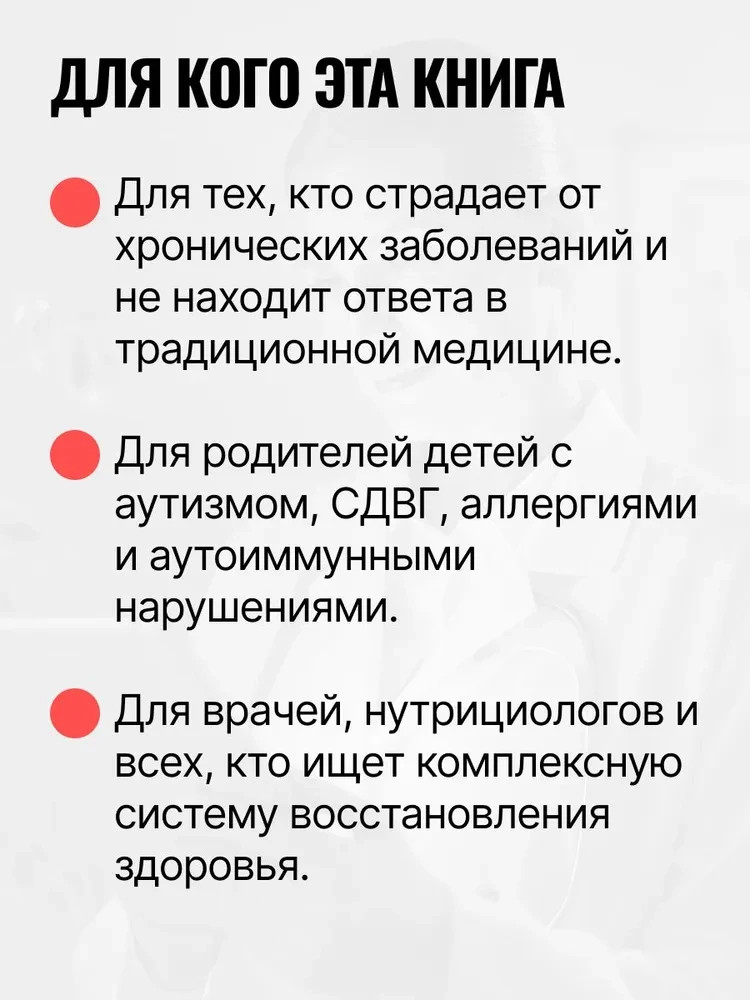 ДЛЯ КОГО ЭТА КНИГА

Для тех, кто страдает от хронических заболеваний и не находит ответа в традиционной медицине.

Для родителей детей с аутизмом, СДВГ, аллергиями и аутоиммунными нарушениями.

Для врачей, нутрициологов и всех, кто ищет комплексную систему восстановления здоровья.